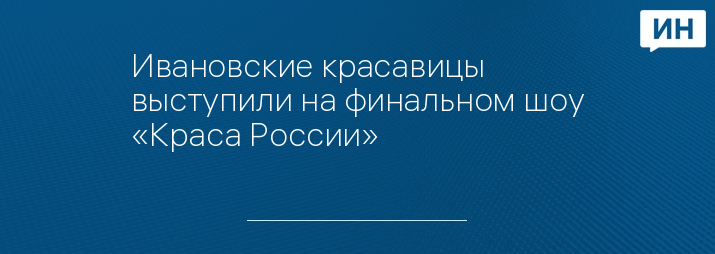 ИН

Ивановские красавицы выступили на финальном шоу «Краса России»